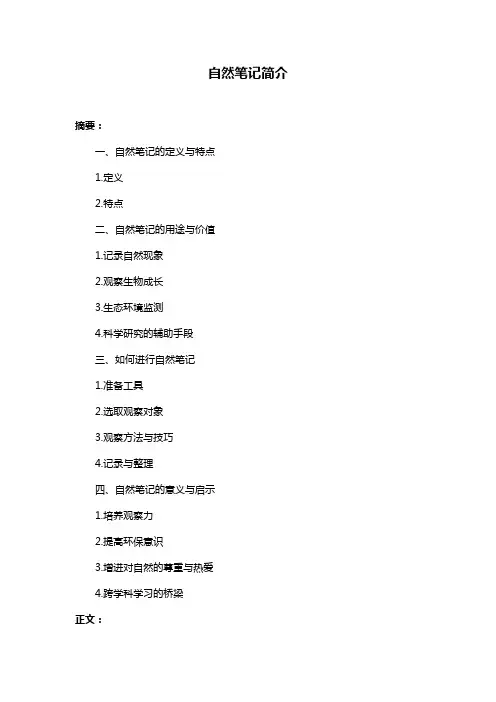 自然笔记简介

摘要：

一、自然笔记的定义与特点

1.定义

2.特点

二、自然笔记的用途与价值

1.记录自然现象

2.观察生物成长

3.生态环境监测

4.科学研究的辅助手段

三、如何进行自然笔记

1.准备工具

2.选取观察对象

3.观察方法与技巧

4.记录与整理

四、自然笔记的意义与启示

1.培养观察力

2.提高环保意识

3.增进对自然的尊重与热爱

4.跨学科学习的桥梁

正文：